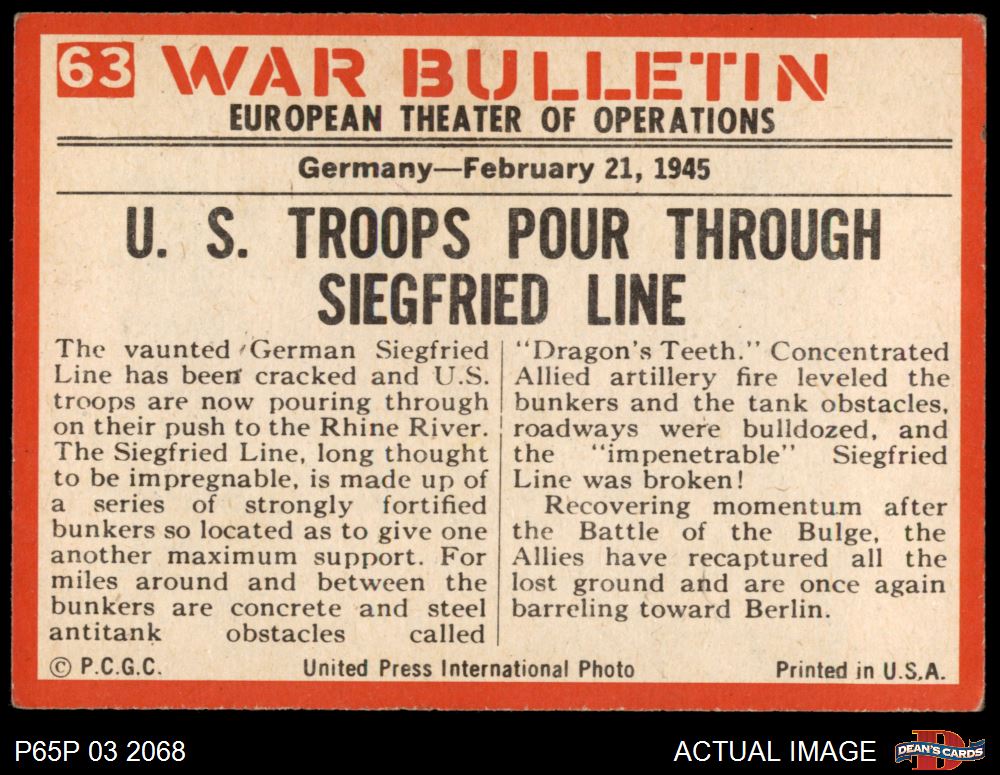 63 WAR BULLETIN
EUROPEAN THEATER OF OPERATIONS

Germany—February 21, 1945

U. S. TROOPS POUR THROUGH SIEGFRIED LINE

The vaunted German Siegfried Line has been cracked and U.S. troops are now pouring through on their push to the Rhine River. The Siegfried Line, long thought to be impregnable, is made up of a series of strongly fortified bunkers so located as to give one another maximum support. For miles around and between the bunkers are concrete and steel antitank obstacles called "Dragon's Teeth." Concentrated Allied artillery fire leveled the bunkers and the tank obstacles, roadways were bulldozed, and the "impenetrable" Siegfried Line was broken!

Recovering momentum after the Battle of the Bulge, the Allies have recaptured all the lost ground and are once again barreling toward Berlin.

© P.C.G.C. United Press International Photo Printed in U.S.A.

P65P 03 2068

ACTUAL IMAGE

DEAN'S CARDS